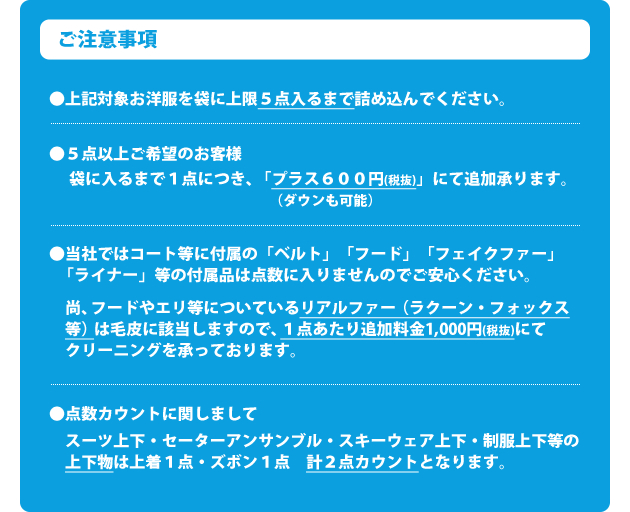 ご注意事項

●上記対象お洋服を袋に上限５点入るまで詰め込んでください。

●５点以上ご希望のお客様
袋に入るまで１点につき、「プラス６００円(税抜)」にて追加承ります。
（ダウンも可能）

●当社ではコート等に付属の「ベルト」「フード」「フェイクファー」「ライナー」等の付属品は点数に入りませんのでご安心ください。

尚、フードやエリ等についているリアルファー（ラクーン・フォックス等）は毛皮に該当しますので、１点あたり追加料金1,000円(税抜)にてクリーニングを承っております。

●点数カウントに関しまして
スーツ上下・セーターアンサンブル・スキーウェア上下・制服上下等の上下物は上着１点・ズボン１点　計２点カウントとなります。